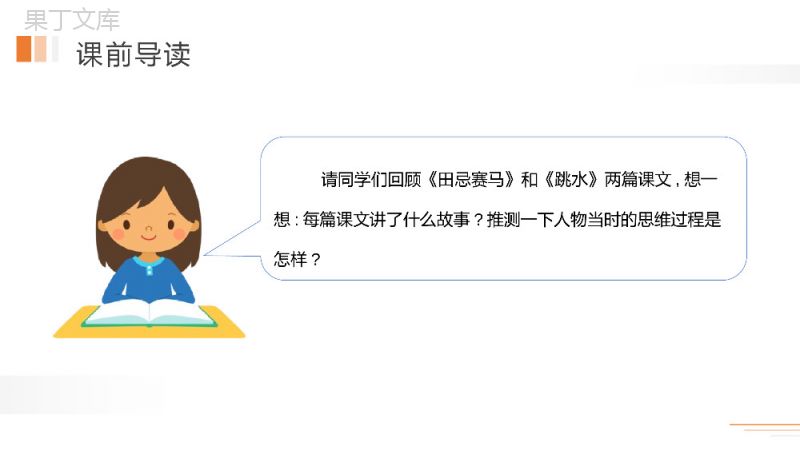 果丁文库

课前导读

请同学们回顾《田忌赛马》和《跳水》两篇课文，想一想：每篇课文讲了什么故事？推测一下人物当时的思维过程是怎样？